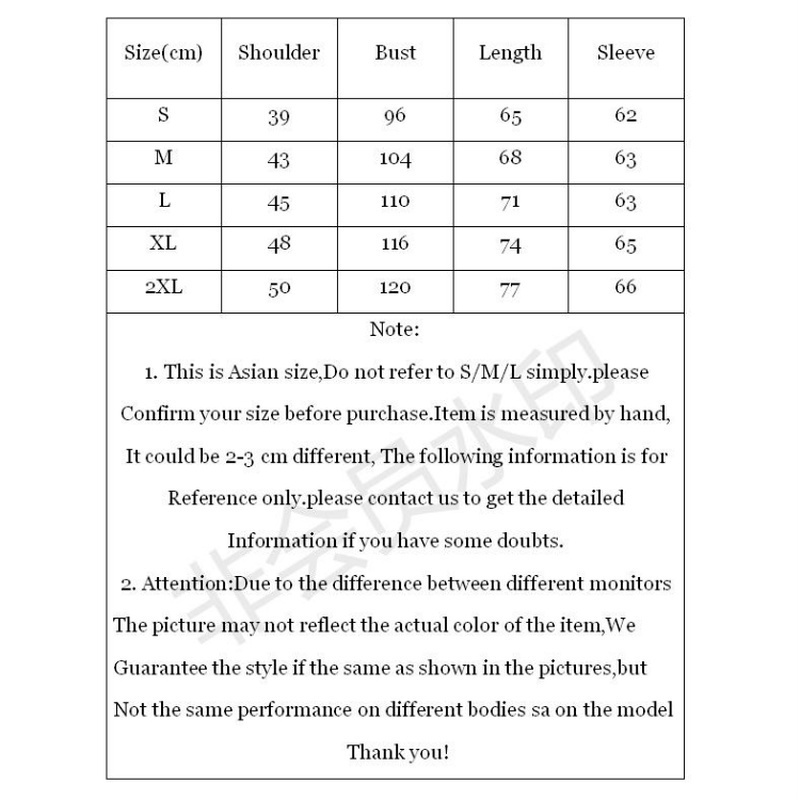 | Size(cm) | Shoulder | Bust | Length | Sleeve |
|---|---|---|---|---|
| S | 39 | 96 | 65 | 62 |
| M | 43 | 104 | 68 | 63 |
| L | 45 | 110 | 71 | 63 |
| XL | 48 | 116 | 74 | 65 |
| 2XL | 50 | 120 | 77 | 66 |

Note:

1. This is Asian size,Do not refer to S/M/L simply.please Confirm your size before purchase.Item is measured by hand, It could be 2-3 cm different, The following information is for Reference only.please contact us to get the detailed Information if you have some doubts.

2. Attention:Due to the difference between different monitors The picture may not reflect the actual color of the item,We Guarantee the style if the same as shown in the pictures,but Not the same performance on different bodies sa on the model

Thank you!

非会员水印